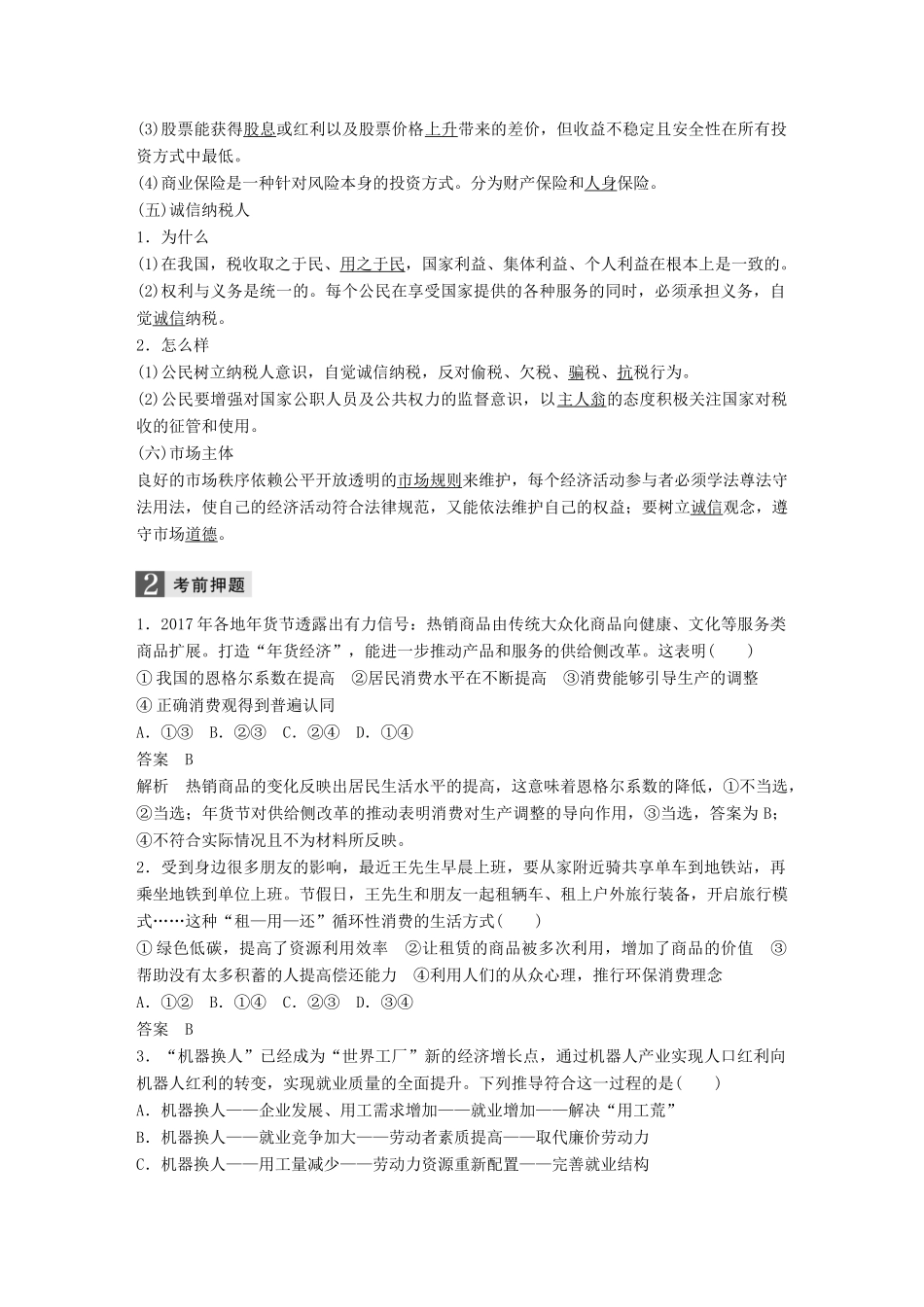 (3)股票能获得股息或红利以及股票价格上升带来的差价，但收益不稳定且安全性在所有投资方式中最低。
(4)商业保险是一种针对风险本身的投资方式。分为财产保险和人身保险。
(五)诚信纳税人
1．为什么
(1)在我国，税收取之于民、用之于民，国家利益、集体利益、个人利益在根本上是一致的。
(2)权利与义务是统一的。每个公民在享受国家提供的各种服务的同时，必须承担义务，自觉诚信纳税。
2．怎么样
(1)公民树立纳税人意识，自觉诚信纳税，反对偷税、欠税、骗税、抗税行为。
(2)公民要增强对国家公职人员及公共权力的监督意识，以主人翁的态度积极关注国家对税收的征管和使用。
(六)市场主体
良好的市场秩序依赖公平开放透明的市场规则来维护，每个经济活动参与者必须学法尊法守法用法，使自己的经济活动符合法律规范，又能依法维护自己的权益；要树立诚信观念，遵守市场道德。

2 考前押题

1．2017年各地年货节透露出有力信号：热销商品由传统大众化商品向健康、文化等服务类商品扩展。打造“年货经济”，能进一步推动产品和服务的供给侧改革。这表明(　　)
①我国的恩格尔系数在提高　②居民消费水平在不断提高　③消费能够引导生产的调整
④正确消费观得到普遍认同
A．①③　B．②③　C．②④　D．①④
答案　B
解析　热销商品的变化反映出居民生活水平的提高，这意味着恩格尔系数的降低，①不当选，②当选；年货节对供给侧改革的推动表明消费对生产调整的导向作用，③当选，答案为B；④不符合实际情况且不为材料所反映。
2．受到身边很多朋友的影响，最近王先生早晨上班，要从家附近骑共享单车到地铁站，再乘坐地铁到单位上班。节假日，王先生和朋友一起租辆车、租上户外旅行装备，开启旅行模式……这种“租—用—还”循环性消费的生活方式(　　)
①绿色低碳，提高了资源利用效率　②让租赁的商品被多次利用，增加了商品的价值　③帮助没有太多积蓄的人提高偿还能力　④利用人们的从众心理，推行环保消费理念
A．①②　B．①④　C．②③　D．③④
答案　B
3．“机器换人”已经成为“世界工厂”新的经济增长点，通过机器人产业实现人口红利向机器人红利的转变，实现就业质量的全面提升。下列推导符合这一过程的是(　　)
A．机器换人——企业发展、用工需求增加——就业增加——解决“用工荒”
B．机器换人——就业竞争加大——劳动者素质提高——取代廉价劳动力
C．机器换人——用工量减少——劳动力资源重新配置——完善就业结构